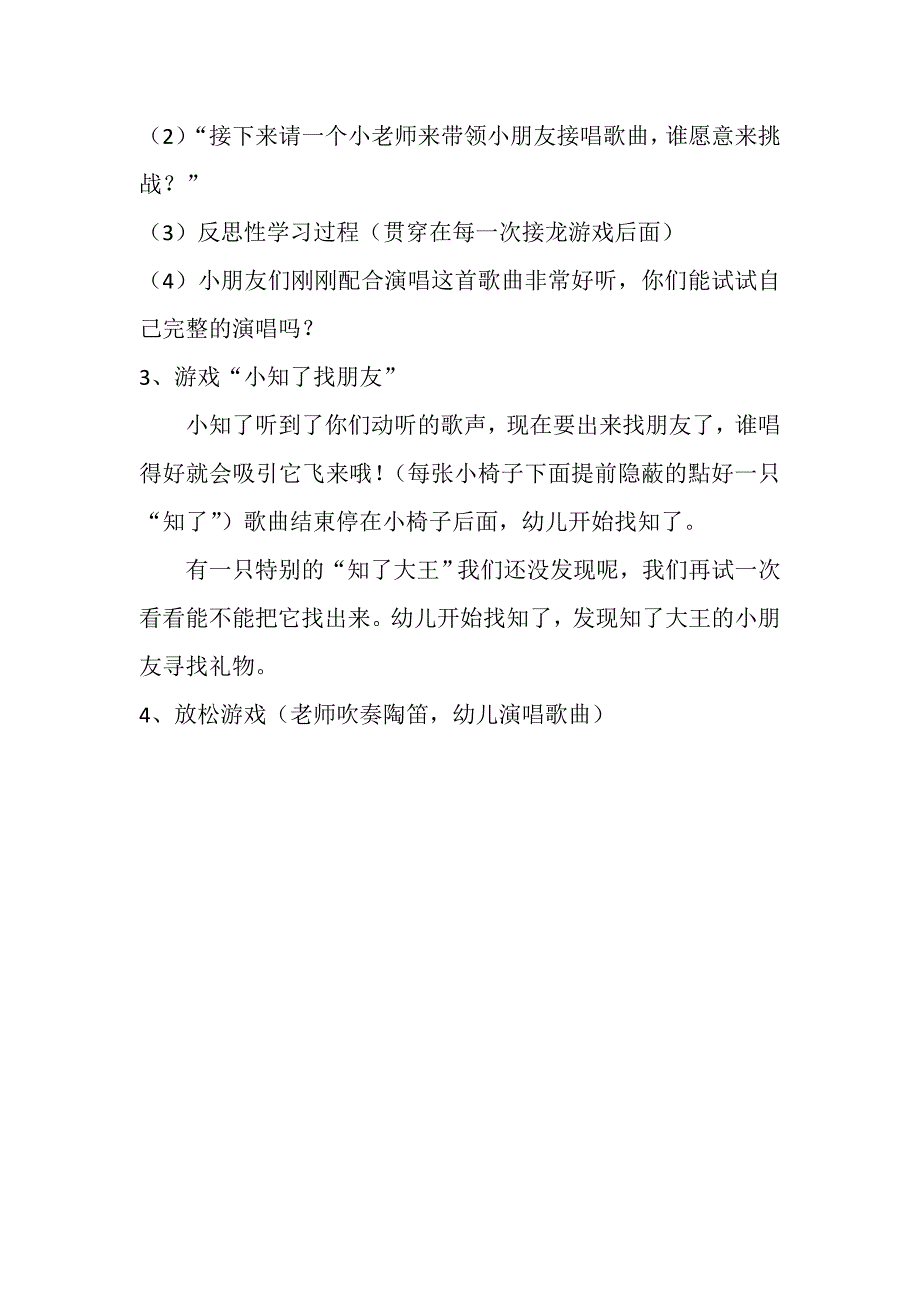 （2）“接下来请一个小老师来带领小朋友接唱歌曲，谁愿意来挑战？”

（3）反思性学习过程（贯穿在每一次接龙游戏后面）

（4）小朋友们刚刚配合演唱这首歌曲非常好听，你们能试试自己完整的演唱吗？

3、游戏“小知了找朋友”

小知了听到了你们动听的歌声，现在要出来找朋友了，谁唱得好就会吸引它飞来哦！（每张小椅子下面提前隐蔽的黏好一只“知了”）歌曲结束停在小椅子后面，幼儿开始找知了。

有一只特别的“知了大王”我们还没发现呢，我们再试一次看看能不能把它找出来。幼儿开始找知了，发现知了大王的小朋友寻找礼物。

4、放松游戏（老师吹奏陶笛，幼儿演唱歌曲）